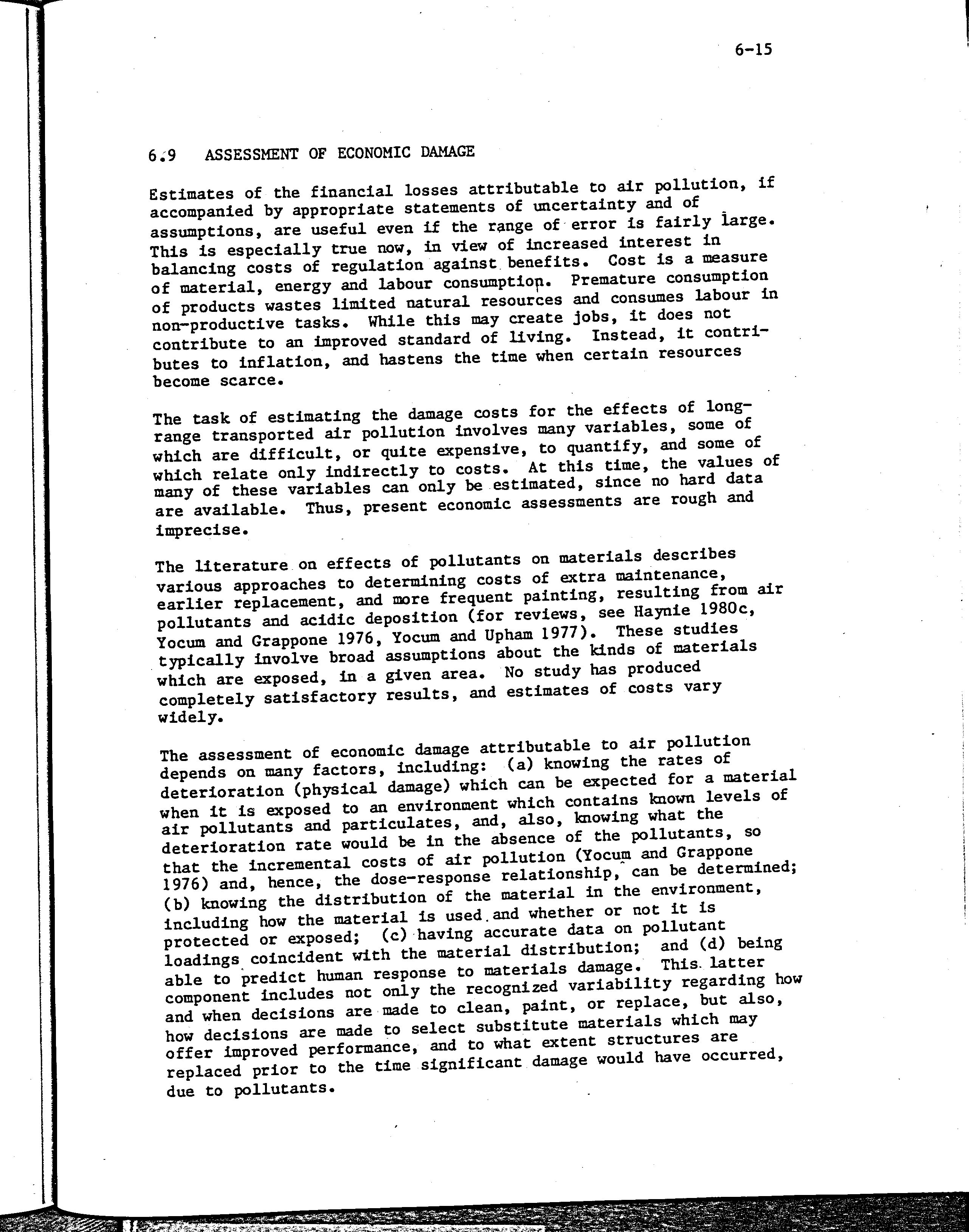 6-15

6.9 ASSESSMENT OF ECONOMIC DAMAGE

Estimates of the financial losses attributable to air pollution, if accompanied by appropriate statements of uncertainty and of assumptions, are useful even if the range of error is fairly large. This is especially true now, in view of increased interest in balancing costs of regulation against benefits. Cost is a measure of material, energy and labour consumption. Premature consumption of products wastes limited natural resources and consumes labour in non-productive tasks. While this may create jobs, it does not contribute to an improved standard of living. Instead, it contributes to inflation, and hastens the time when certain resources become scarce.

The task of estimating the damage costs for the effects of long-range transported air pollution involves many variables, some of which are difficult, or quite expensive, to quantify, and some of which relate only indirectly to costs. At this time, the values of many of these variables can only be estimated, since no hard data are available. Thus, present economic assessments are rough and imprecise.

The literature on effects of pollutants on materials describes various approaches to determining costs of extra maintenance, earlier replacement, and more frequent painting, resulting from air pollutants and acidic deposition (for reviews, see Haynie 1980c, Yocum and Grappone 1976, Yocum and Upham 1977). These studies typically involve broad assumptions about the kinds of materials which are exposed, in a given area. No study has produced completely satisfactory results, and estimates of costs vary widely.

The assessment of economic damage attributable to air pollution depends on many factors, including: (a) knowing the rates of deterioration (physical damage) which can be expected for a material when it is exposed to an environment which contains known levels of air pollutants and particulates, and, also, knowing what the deterioration rate would be in the absence of the pollutants, so that the incremental costs of air pollution (Yocum and Grappone 1976) and, hence, the dose-response relationship, can be determined; (b) knowing the distribution of the material in the environment, including how the material is used and whether or not it is protected or exposed; (c) having accurate data on pollutant loadings coincident with the material distribution; and (d) being able to predict human response to materials damage. This latter component includes not only the recognized variability regarding how and when decisions are made to clean, paint, or replace, but also, how decisions are made to select substitute materials which may offer improved performance, and to what extent structures are replaced prior to the time significant damage would have occurred, due to pollutants.